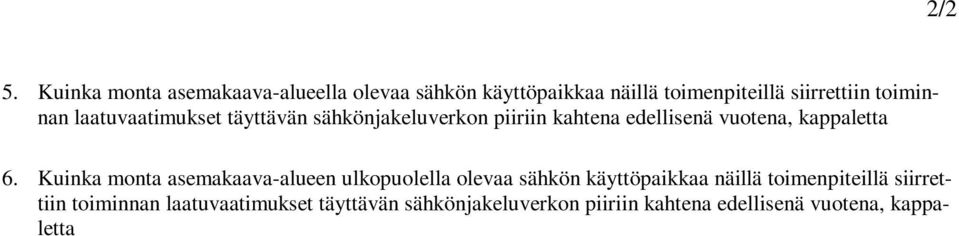 2/2

5. Kuinka monta asemakaava-alueella olevaa sähkön käyttöpaikkaa näillä toimenpiteillä siirrettiin toiminnan laatuvaatimukset täyttävän sähkönjakeluverkon piiriin kahtena edellisenä vuotena, kappaletta

6. Kuinka monta asemakaava-alueen ulkopuolella olevaa sähkön käyttöpaikkaa näillä toimenpiteillä siirrettiin toiminnan laatuvaatimukset täyttävän sähkönjakeluverkon piiriin kahtena edellisenä vuotena, kappaletta